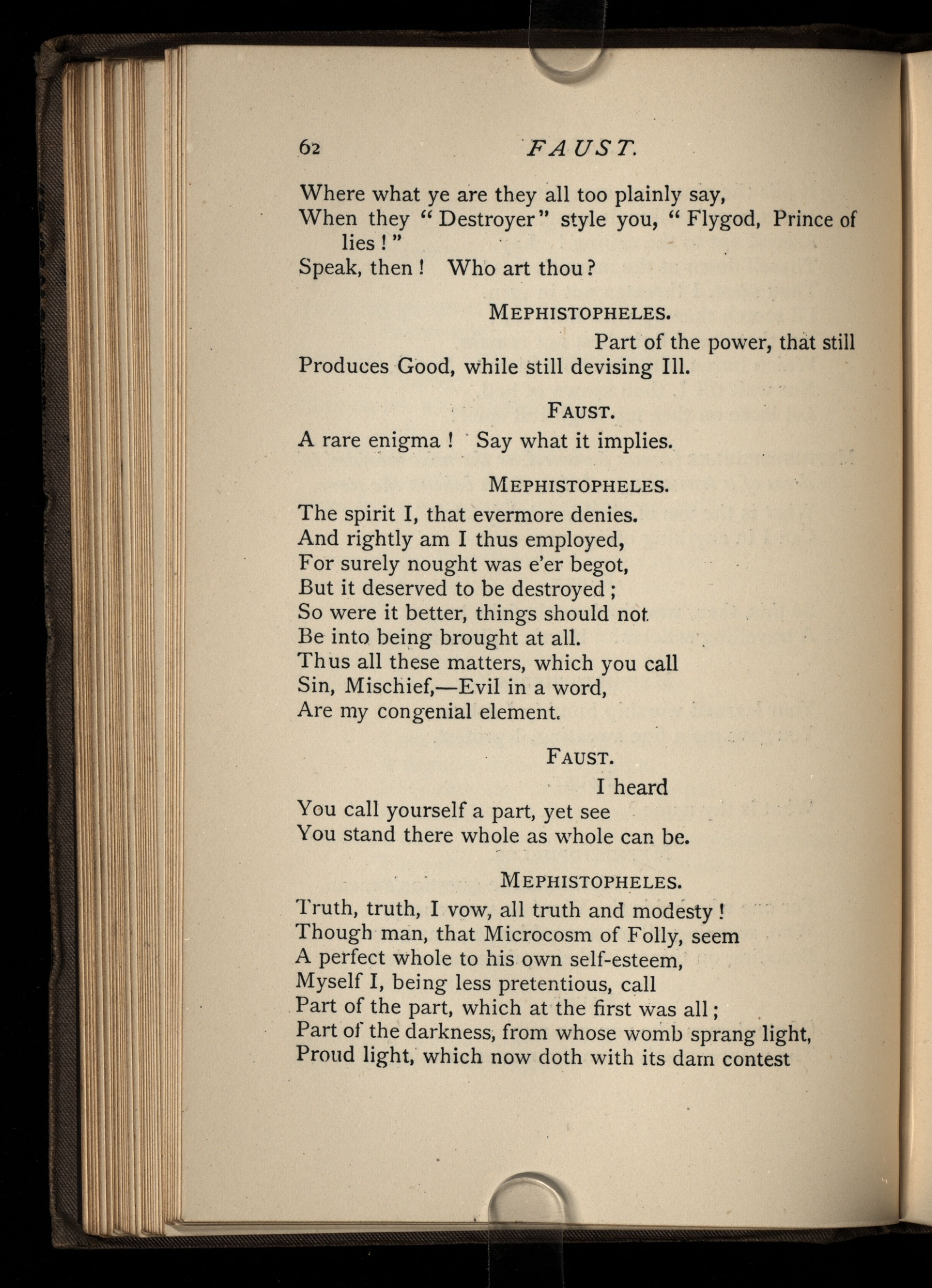 62 FAUST.

Where what ye are they all too plainly say,
When they "Destroyer" style you, "Flygod, Prince of lies!"
Speak, then! Who art thou?

MEPHISTOPHELES.

Part of the power, that still
Produces Good, while still devising Ill.

FAUST.

A rare enigma! Say what it implies.

MEPHISTOPHELES.

The spirit I, that evermore denies.
And rightly am I thus employed,
For surely nought was e'er begot,
But it deserved to be destroyed;
So were it better, things should not
Be into being brought at all.
Thus all these matters, which you call
Sin, Mischief,—Evil in a word,
Are my congenial element.

FAUST.

I heard
You call yourself a part, yet see
You stand there whole as whole can be.

MEPHISTOPHELES.

Truth, truth, I vow, all truth and modesty!
Though man, that Microcosm of Folly, seem
A perfect whole to his own self-esteem,
Myself I, being less pretentious, call
Part of the part, which at the first was all;
Part of the darkness, from whose womb sprang light,
Proud light, which now doth with its dam contest